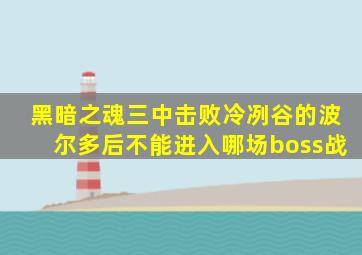 黑暗之魂三中击败冷冽谷的波尔多后不能进入哪场boss战